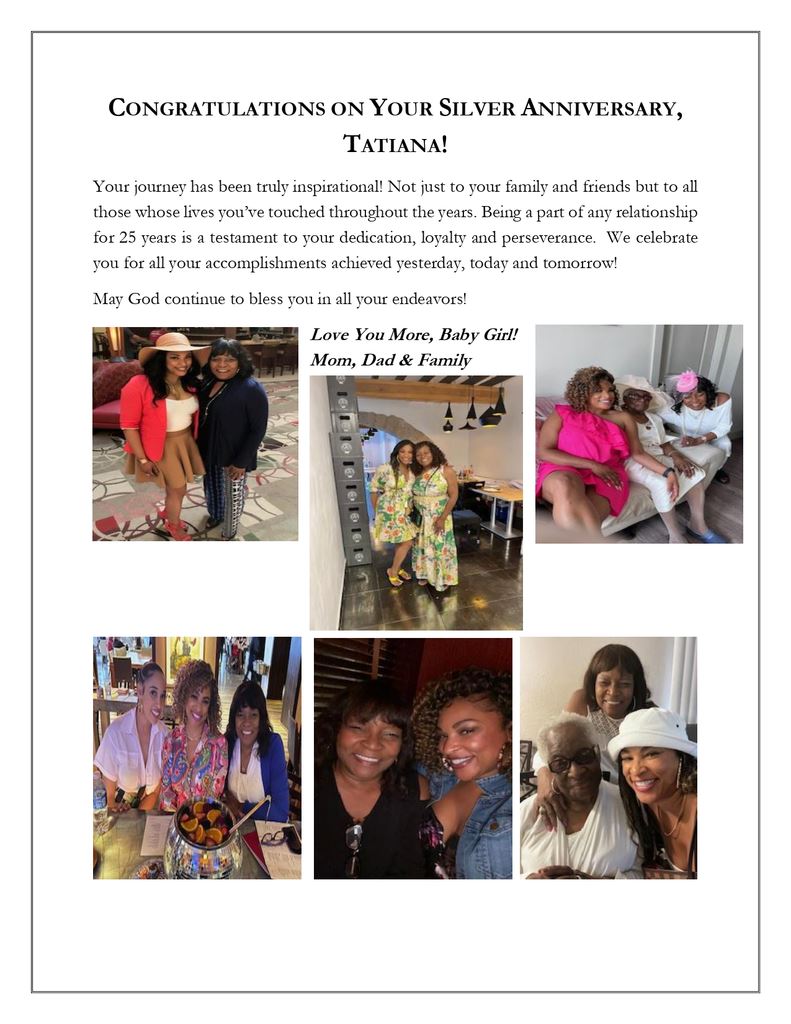 CONGRATULATIONS ON YOUR SILVER ANNIVERSARY, TATIANA!

Your journey has been truly inspirational! Not just to your family and friends but to all those whose lives you've touched throughout the years. Being a part of any relationship for 25 years is a testament to your dedication, loyalty and perseverance. We celebrate you for all your accomplishments achieved yesterday, today and tomorrow!

May God continue to bless you in all your endeavors!

Love You More, Baby Girl!
Mom, Dad & Family